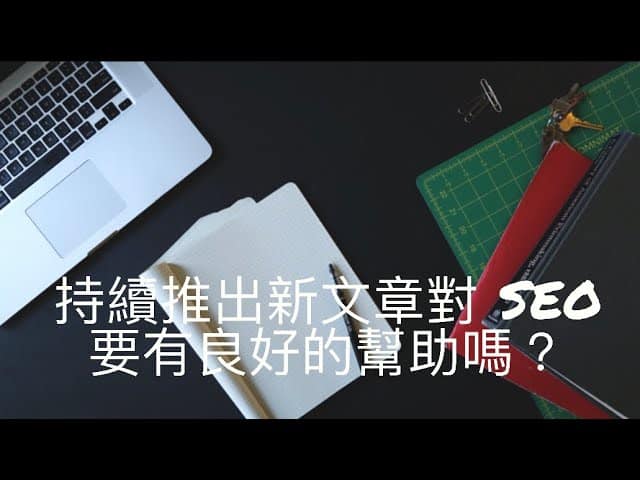 持續推出新文章對 SEO
要有良好的幫助嗎？